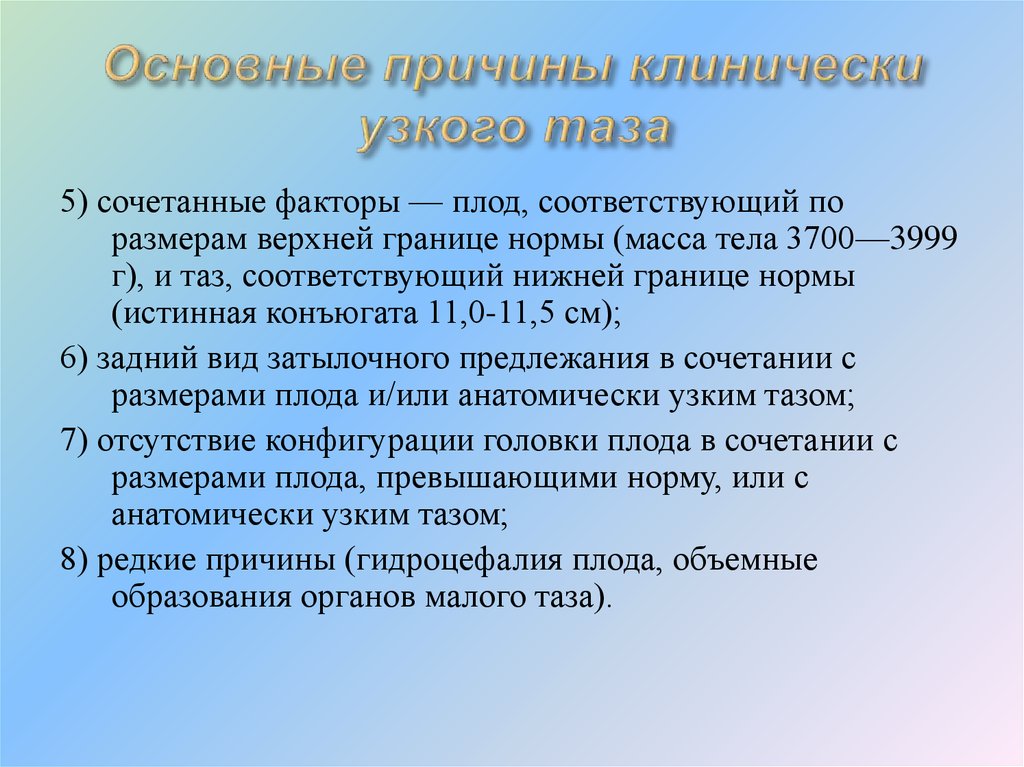 Основные причины клинически узкого таза

5) сочетанные факторы — плод, соответствующий по размерам верхней границе нормы (масса тела 3700—3999 г), и таз, соответствующий нижней границе нормы (истинная конъюгата 11,0-11,5 см);

6) задний вид затылочного предлежания в сочетании с размерами плода и/или анатомически узким тазом;

7) отсутствие конфигурации головки плода в сочетании с размерами плода, превышающими норму, или с анатомически узким тазом;

8) редкие причины (гидроцефалия плода, объемные образования органов малого таза).